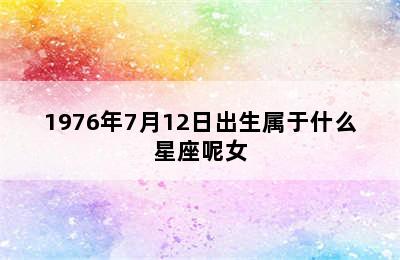 1976年7月12日出生属于什么星座呢女